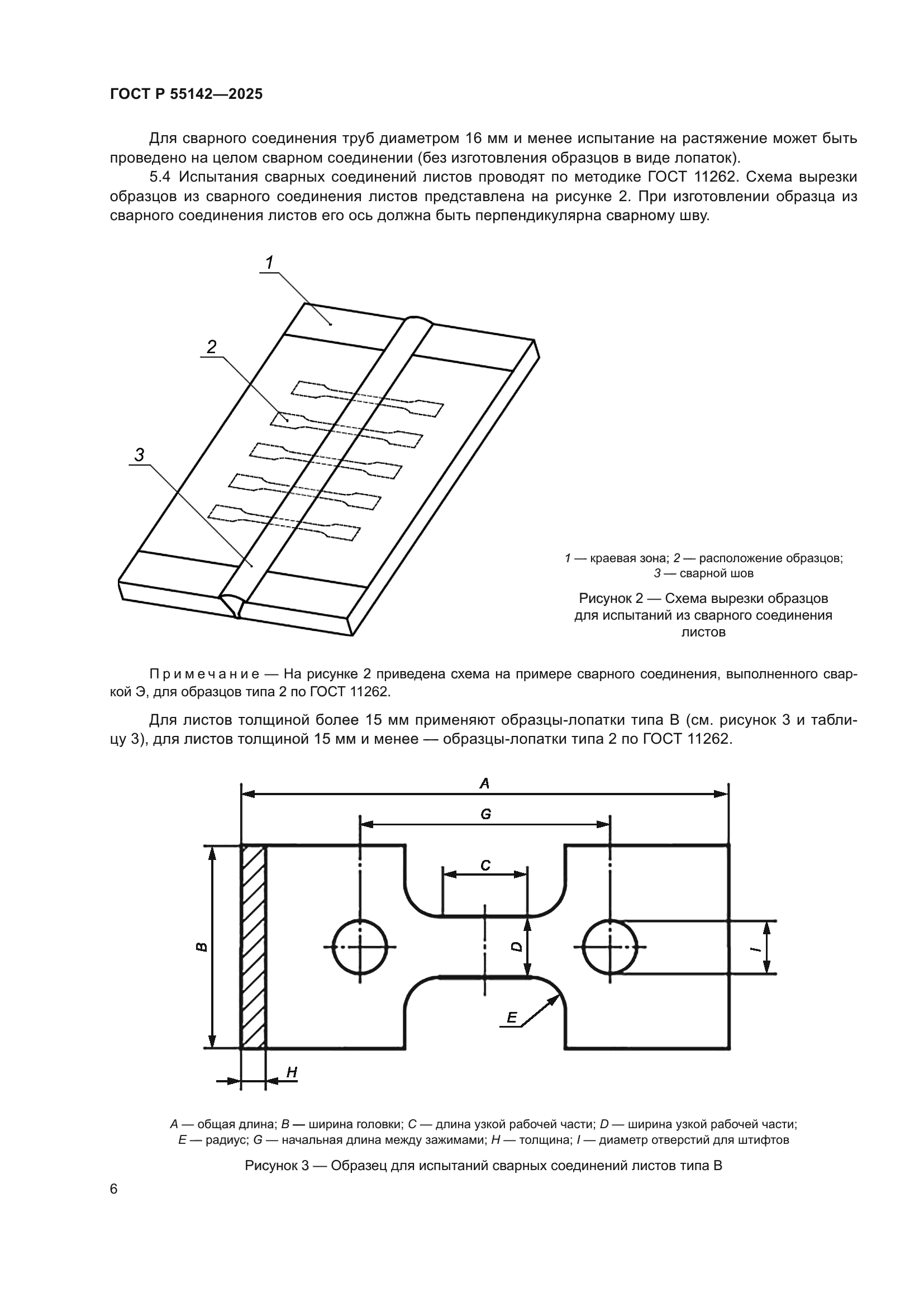 ГОСТ Р 55142—2025

Для сварного соединения труб диаметром 16 мм и менее испытание на растяжение может быть проведено на целом сварном соединении (без изготовления образцов в виде лопаток).

5.4 Испытания сварных соединений листов проводят по методике ГОСТ 11262. Схема вырезки образцов из сварного соединения листов представлена на рисунке 2. При изготовлении образца из сварного соединения листов его ось должна быть перпендикулярна сварному шву.

1

2

3

1 — краевая зона; 2 — расположение образцов; 3 — сварной шов

Рисунок 2 — Схема вырезки образцов для испытаний из сварного соединения листов

Примечание — На рисунке 2 приведена схема на примере сварного соединения, выполненного сваркой Э, для образцов типа 2 по ГОСТ 11262.

Для листов толщиной более 15 мм применяют образцы-лопатки типа В (см. рисунок 3 и таблицу 3), для листов толщиной 15 мм и менее — образцы-лопатки типа 2 по ГОСТ 11262.

A

G

C

B

D

I

E

H

A — общая длина; B — ширина головки; C — длина узкой рабочей части; D — ширина узкой рабочей части; E — радиус; G — начальная длина между зажимами; H — толщина; I — диаметр отверстий для штифтов

Рисунок 3 — Образец для испытаний сварных соединений листов типа В

6